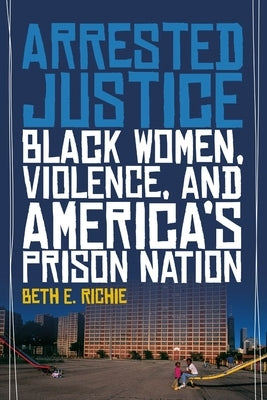 ARRESTED JUSTICE

BLACK WOMEN, VIOLENCE, AND AMERICA'S PRISON NATION

BETH E. RICHIE